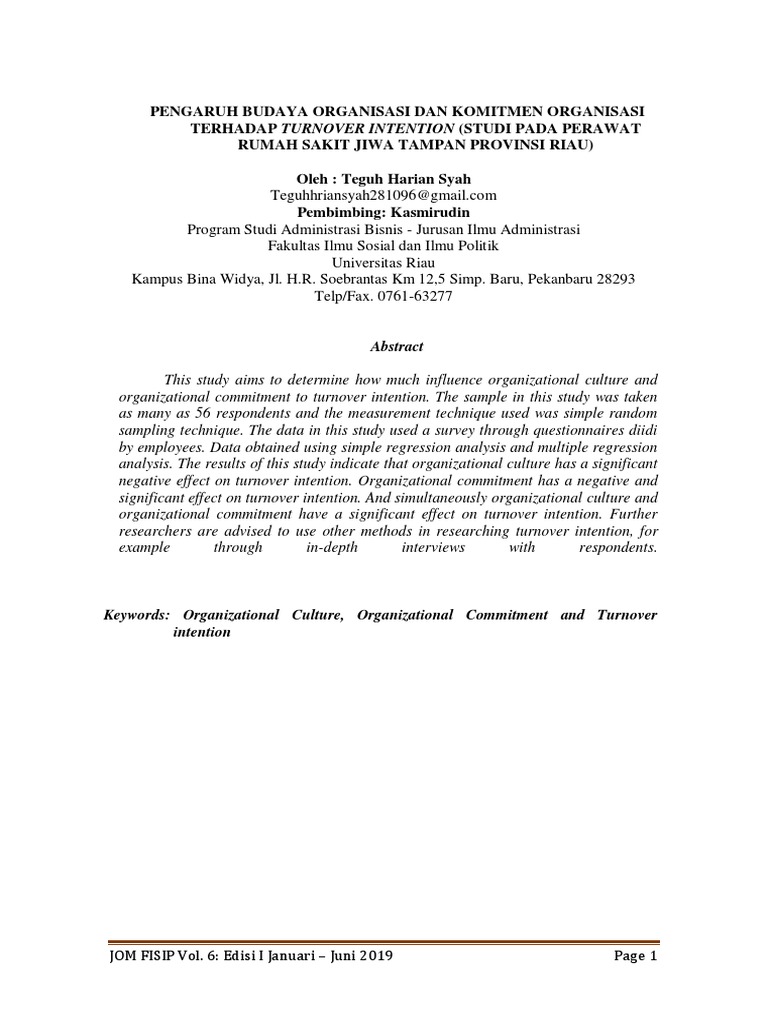 PENGARUH BUDAYA ORGANISASI DAN KOMITMEN ORGANISASI TERHADAP TURNOVER INTENTION (STUDI PADA PERAWAT RUMAH SAKIT JIWA TAMPAN PROVINSI RIAU)

Oleh : Teguh Harian Syah
Teguhhriansyah281096@gmail.com
Pembimbing: Kasmirudin
Program Studi Administrasi Bisnis - Jurusan Ilmu Administrasi
Fakultas Ilmu Sosial dan Ilmu Politik
Universitas Riau
Kampus Bina Widya, Jl. H.R. Soebrantas Km 12,5 Simp. Baru, Pekanbaru 28293
Telp/Fax. 0761-63277

Abstract

This study aims to determine how much influence organizational culture and organizational commitment to turnover intention. The sample in this study was taken as many as 56 respondents and the measurement technique used was simple random sampling technique. The data in this study used a survey through questionnaires diidi by employees. Data obtained using simple regression analysis and multiple regression analysis. The results of this study indicate that organizational culture has a significant negative effect on turnover intention. Organizational commitment has a negative and significant effect on turnover intention. And simultaneously organizational culture and organizational commitment have a significant effect on turnover intention. Further researchers are advised to use other methods in researching turnover intention, for example through in-depth interviews with respondents.

Keywords: Organizational Culture, Organizational Commitment and Turnover intention

JOM FISIP Vol. 6: Edisi I Januari – Juni 2019 Page 1